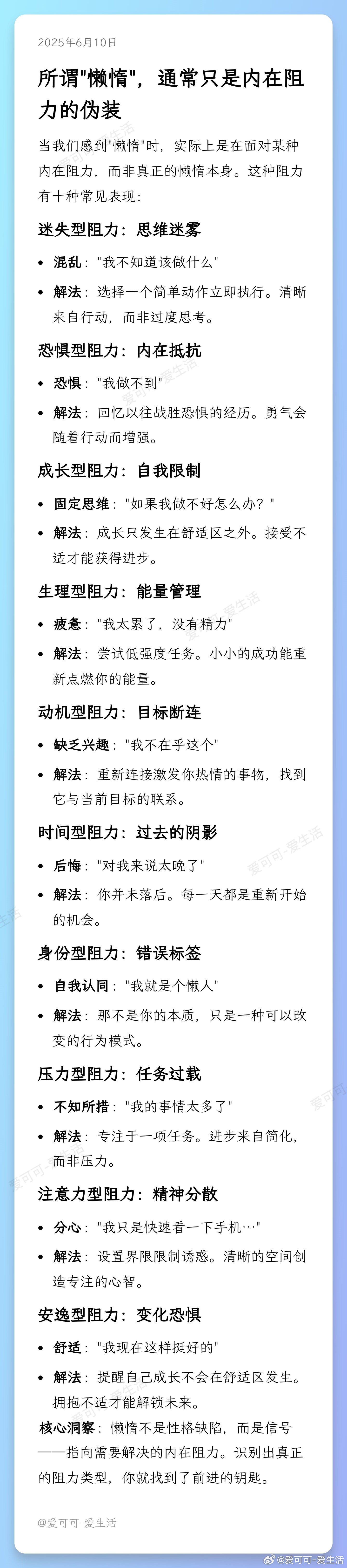 2025年6月10日

所谓"懒惰"，通常只是内在阻力的伪装

当我们感到"懒惰"时，实际上是在面对某种内在阻力，而非真正的懒惰本身。这种阻力有十种常见表现：

迷失型阻力：思维迷雾

• 混乱："我不知道该做什么"
• 解法：选择一个简单动作立即执行。清晰来自行动，而非过度思考。

恐惧型阻力：内在抵抗

• 恐惧："我做不到"
• 解法：回忆以往战胜恐惧的经历。勇气会随着行动而增强。

成长型阻力：自我限制

• 固定思维："如果我做不好怎么办？"
• 解法：成长只发生在舒适区之外。接受不适才能获得进步。

生理型阻力：能量管理

• 疲惫："我太累了，没有精力"
• 解法：尝试低强度任务。小小的成功能重新点燃你的能量。

动机型阻力：目标断连

• 缺乏兴趣："我不在乎这个"
• 解法：重新连接激发你热情的事物，找到它与当前目标的联系。

时间型阻力：过去的阴影

• 后悔："对我来说太晚了"
• 解法：你并未落后。每一天都是重新开始的机会。

身份型阻力：错误标签

• 自我认同："我就是个懒人"
• 解法：那不是你的本质，只是一种可以改变的行为模式。

压力型阻力：任务过载

• 不知所措："我的事情太多了"
• 解法：专注于一项任务。进步来自简化，而非压力。

注意力型阻力：精神分散

• 分心："我只是快速看一下手机…"
• 解法：设置界限限制诱惑。清晰的空间创造专注的心智。

安逸型阻力：变化恐惧

• 舒适："我现在这样挺好的"
• 解法：提醒自己成长不会在舒适区发生。拥抱不适才能解锁未来。

核心洞察：懒惰不是性格缺陷，而是信号——指向需要解决的内在阻力。识别出真正的阻力类型，你就找到了前进的钥匙。

@爱可可-爱生活

@爱可可-爱生活